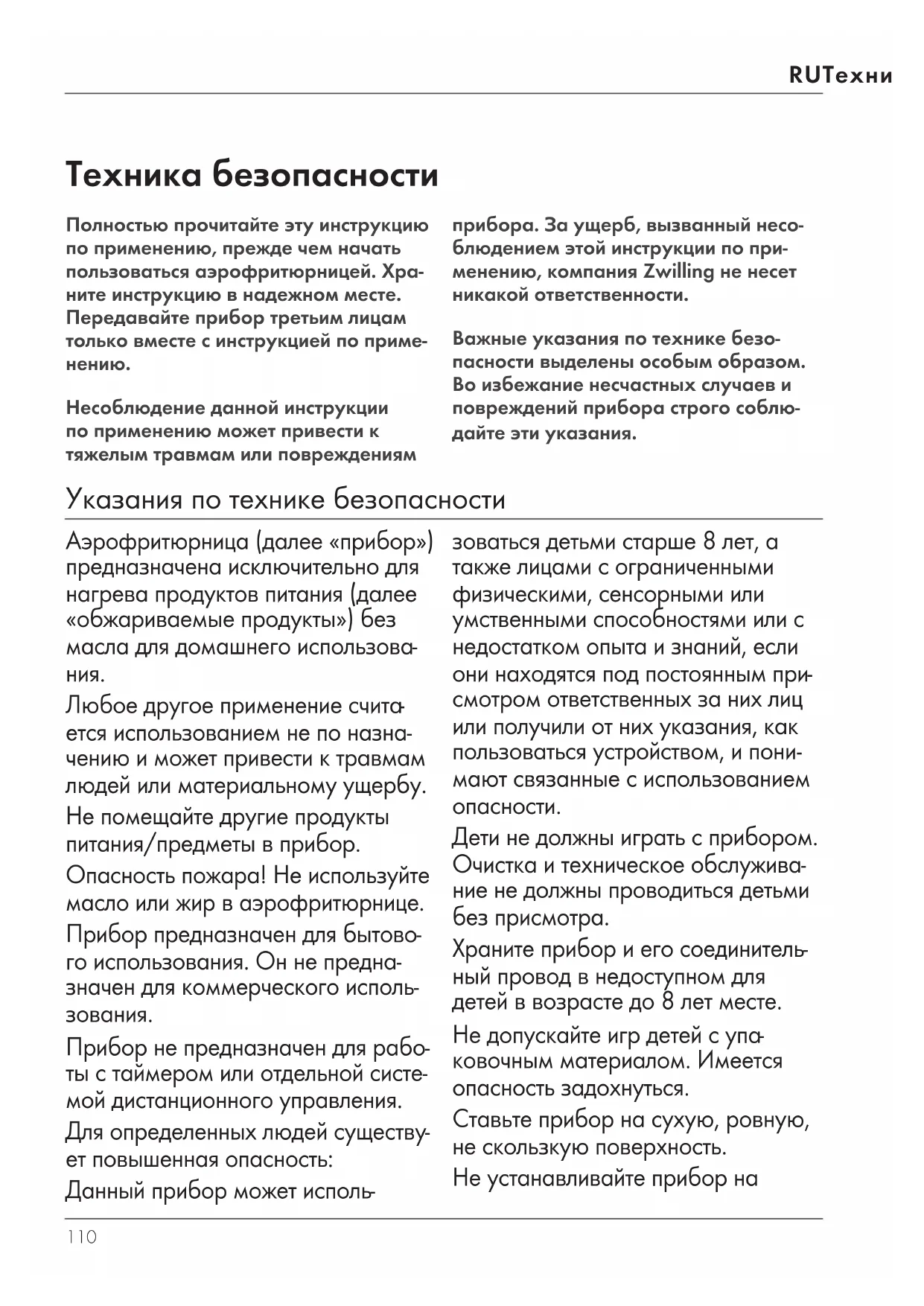 RUТехни

Техника безопасности

Полностью прочитайте эту инструкцию по применению, прежде чем начать пользоваться аэрофритюрницей. Храните инструкцию в надежном месте. Передавайте прибор третьим лицам только вместе с инструкцией по применению.

Несоблюдение данной инструкции по применению может привести к тяжелым травмам или повреждениям прибора. За ущерб, вызванный несоблюдением этой инструкции по применению, компания Zwilling не несет никакой ответственности.

Важные указания по технике безопасности выделены особым образом. Во избежание несчастных случаев и повреждений прибора строго соблюдайте эти указания.

Указания по технике безопасности

Аэрофритюрница (далее «прибор») предназначена исключительно для нагрева продуктов питания (далее «обжариваемые продукты») без масла для домашнего использования.

Любое другое применение считается использованием не по назначению и может привести к травмам людей или материальному ущербу.

Не помещайте другие продукты питания/предметы в прибор.

Опасность пожара! Не используйте масло или жир в аэрофритюрнице.

Прибор предназначен для бытового использования. Он не предназначен для коммерческого использования.

Прибор не предназначен для работы с таймером или отдельной системой дистанционного управления.

Для определенных людей существует повышенная опасность:

Данный прибор может использоваться детьми старше 8 лет, а также лицами с ограниченными физическими, сенсорными или умственными способностями или с недостатком опыта и знаний, если они находятся под постоянным присмотром ответственных за них лиц или получили от них указания, как пользоваться устройством, и понимают связанные с использованием опасности.

Дети не должны играть с прибором.

Очистка и техническое обслуживание не должны проводиться детьми без присмотра.

Храните прибор и его соединительный провод в недоступном для детей в возрасте до 8 лет месте.

Не допускайте игр детей с упаковочным материалом. Имеется опасность задохнуться.

Ставьте прибор на сухую, ровную, не скользкую поверхность.

Не устанавливайте прибор на

110